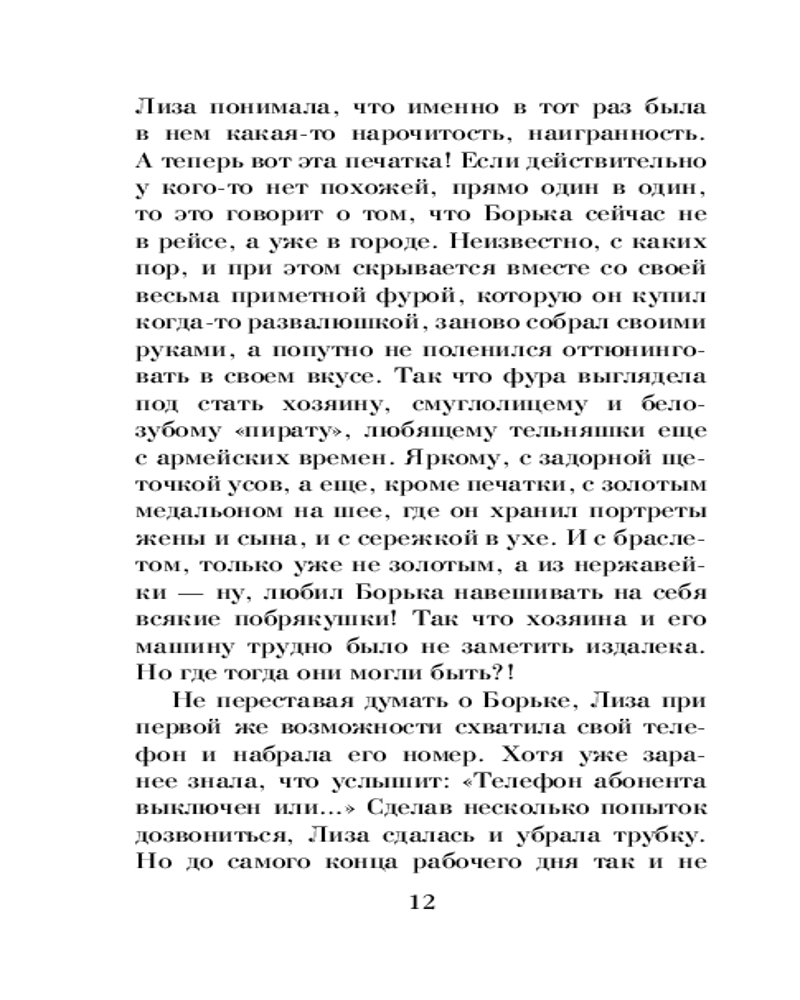 Лиза понимала, что именно в тот раз была в нем какая-то нарочитость, наигранность. А теперь вот эта печатка! Если действительно у кого-то нет похожей, прямо один в один, то это говорит о том, что Борька сейчас не в рейсе, а уже в городе. Неизвестно, с каких пор, и при этом скрывается вместе со своей весьма приметной фурой, которую он купил когда-то развалюшкой, заново собрал своими руками, а попутно не поленился оттюнинговать в своем вкусе. Так что фура выглядела под стать хозяину, смуглолицему и белозубому «пирату», любящему тельняшки еще с армейских времен. Яркому, с задорной щеточкой усов, а еще, кроме печатки, с золотым медальоном на шее, где он хранил портреты жены и сына, и с сережкой в ухе. И с браслетом, только уже не золотым, а из нержавейки — ну, любил Борька навешивать на себя всякие побрякушки! Так что хозяина и его машину трудно было не заметить издалека. Но где тогда они могли быть?!

Не переставая думать о Борьке, Лиза при первой же возможности схватила свой телефон и набрала его номер. Хотя уже заранее знала, что услышит: «Телефон абонента выключен или...» Сделав несколько попыток дозвониться, Лиза сдалась и убрала трубку. Но до самого конца рабочего дня так и не

12